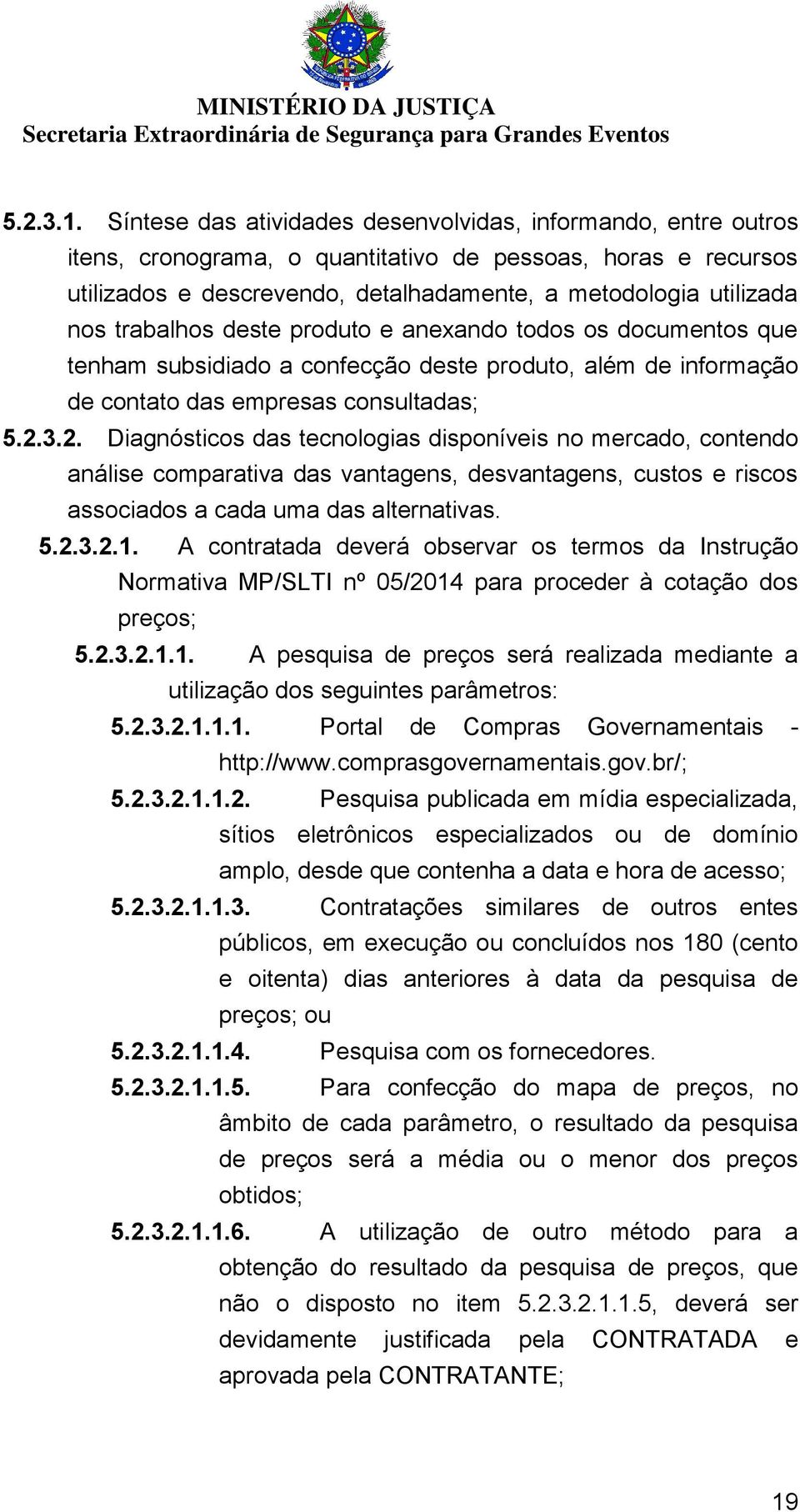 MINISTÉRIO DA JUSTIÇA
Secretaria Extraordinária de Segurança para Grandes Eventos

5.2.3.1. Síntese das atividades desenvolvidas, informando, entre outros itens, cronograma, o quantitativo de pessoas, horas e recursos utilizados e descrevendo, detalhadamente, a metodologia utilizada nos trabalhos deste produto e anexando todos os documentos que tenham subsidiado a confecção deste produto, além de informação de contato das empresas consultadas;

5.2.3.2. Diagnósticos das tecnologias disponíveis no mercado, contendo análise comparativa das vantagens, desvantagens, custos e riscos associados a cada uma das alternativas.

5.2.3.2.1. A contratada deverá observar os termos da Instrução Normativa MP/SLTI nº 05/2014 para proceder à cotação dos preços;

5.2.3.2.1.1. A pesquisa de preços será realizada mediante a utilização dos seguintes parâmetros:

5.2.3.2.1.1.1. Portal de Compras Governamentais - http://www.comprasgovernamentais.gov.br/;

5.2.3.2.1.1.2. Pesquisa publicada em mídia especializada, sítios eletrônicos especializados ou de domínio amplo, desde que contenha a data e hora de acesso;

5.2.3.2.1.1.3. Contratações similares de outros entes públicos, em execução ou concluídos nos 180 (cento e oitenta) dias anteriores à data da pesquisa de preços; ou

5.2.3.2.1.1.4. Pesquisa com os fornecedores.

5.2.3.2.1.1.5. Para confecção do mapa de preços, no âmbito de cada parâmetro, o resultado da pesquisa de preços será a média ou o menor dos preços obtidos;

5.2.3.2.1.1.6. A utilização de outro método para a obtenção do resultado da pesquisa de preços, que não o disposto no item 5.2.3.2.1.1.5, deverá ser devidamente justificada pela CONTRATADA e aprovada pela CONTRATANTE;

19